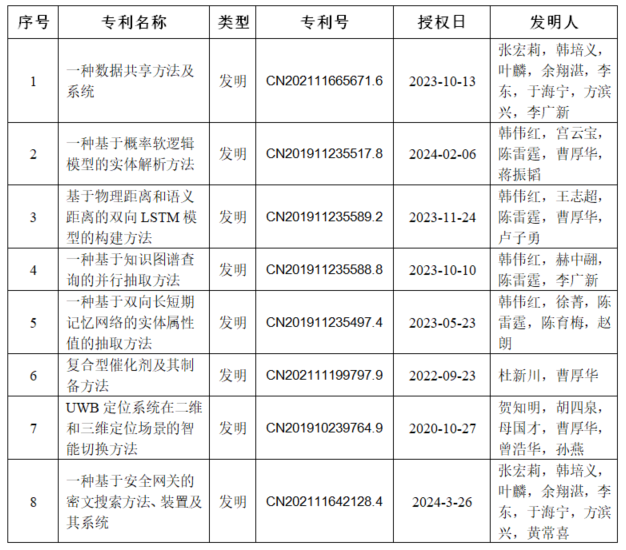 | 序号 | 专利名称 | 类型 | 专利号 | 授权日 | 发明人 |
|---|---|---|---|---|---|
| 1 | 一种数据共享方法及系统 | 发明 | CN202111665671.6 | 2023-10-13 | 张宏莉，韩培义，叶麟，余翔湛，李东，于海宁，方滨兴，李广新 |
| 2 | 一种基于概率软逻辑模型的实体解析方法 | 发明 | CN201911235517.8 | 2024-02-06 | 韩伟红，宫云宝，陈雷霆，曹厚华，蒋振韬 |
| 3 | 基于物理距离和语义距离的双向 LSTM 模型的构建方法 | 发明 | CN201911235589.2 | 2023-11-24 | 韩伟红，王志超，陈雷霆，曹厚华，卢子勇 |
| 4 | 一种基于知识图谱查询的并行抽取方法 | 发明 | CN201911235588.8 | 2023-10-10 | 韩伟红，赫中翮，陈雷霆，李广新 |
| 5 | 一种基于双向长短期记忆网络的实体属性值的抽取方法 | 发明 | CN201911235497.4 | 2023-05-23 | 韩伟红，徐菁，陈雷霆，陈育梅，赵朗 |
| 6 | 复合型催化剂及其制备方法 | 发明 | CN202111199797.9 | 2022-09-23 | 杜新川，曹厚华 |
| 7 | UWB 定位系统在二维和三维定位场景的智能切换方法 | 发明 | CN201910239764.9 | 2020-10-27 | 贺知明，胡四泉，母国才，曹厚华，曾浩华，孙燕 |
| 8 | 一种基于安全网关的密文搜索方法、装置及其系统 | 发明 | CN202111642128.4 | 2024-3-26 | 张宏莉，韩培义，叶麟，余翔湛，李东，于海宁，方滨兴，黄常喜 |